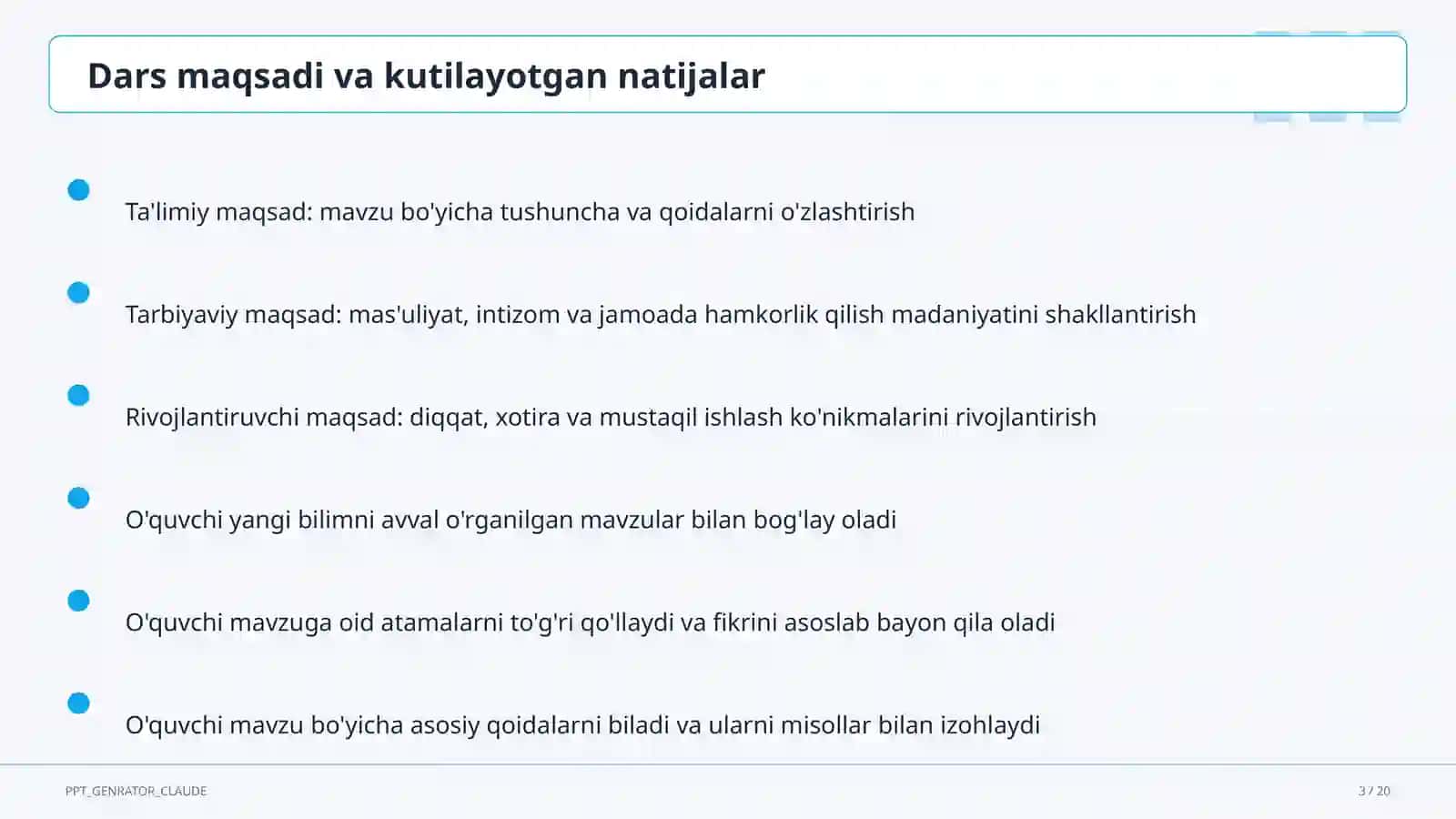 Dars maqsadi va kutilayotgan natijalar

Ta'limiy maqsad: mavzu bo'yicha tushuncha va qoidalarni o'zlashtirish

Tarbiyaviy maqsad: mas'uliyat, intizom va jamoada hamkorlik qilish madaniyatini shakllantirish

Rivojlantiruvchi maqsad: diqqat, xotira va mustaqil ishlash ko'nikmalarini rivojlantirish

O'quvchi yangi bilimni avval o'rganilgan mavzular bilan bog'lay oladi

O'quvchi mavzuga oid atamalarni to'g'ri qo'llaydi va fikrini asoslab bayon qila oladi

O'quvchi mavzu bo'yicha asosiy qoidalarni biladi va ularni misollar bilan izohlaydi

PPT_GENRATOR_CLAUDE

3 / 20